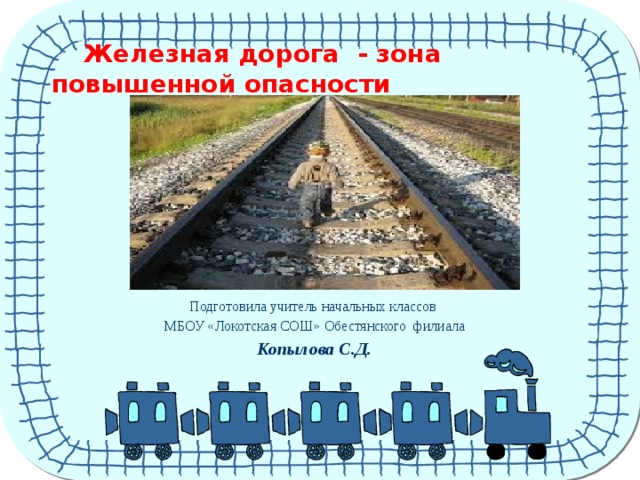 Железная дорога - зона повышенной опасности

Подготовила учитель начальных классов
МБОУ «Локотская СОШ» Обестянского филиала
Копылова С.Д.